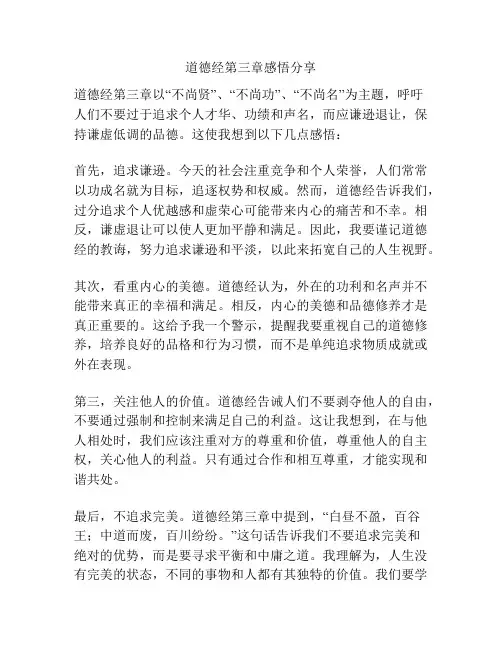 道德经第三章感悟分享

道德经第三章以“不尚贤”、“不尚功”、“不尚名”为主题，呼吁人们不要过于追求个人才华、功绩和声名，而应谦逊退让，保持谦虚低调的品德。这使我想到以下几点感悟：

首先，追求谦逊。今天的社会注重竞争和个人荣誉，人们常常以功成名就为目标，追逐权势和权威。然而，道德经告诉我们，过分追求个人优越感和虚荣心可能带来内心的痛苦和不幸。相反，谦虚退让可以使人更加平静和满足。因此，我要谨记道德经的教诲，努力追求谦逊和平淡，以此来拓宽自己的人生视野。

其次，看重内心的美德。道德经认为，外在的功利和名声并不能带来真正的幸福和满足。相反，内心的美德和品德修养才是真正重要的。这给予我一个警示，提醒我要重视自己的道德修养，培养良好的品格和行为习惯，而不是单纯追求物质成就或外在表现。

第三，关注他人的价值。道德经告诫人们不要剥夺他人的自由，不要通过强制和控制来满足自己的利益。这让我想到，在与他人相处时，我们应该注重对方的尊重和价值，尊重他人的自主权，关心他人的利益。只有通过合作和相互尊重，才能实现和谐共处。

最后，不追求完美。道德经第三章中提到，“白昼不盈，百谷王；中道而废，百川纷纷。”这句话告诉我们不要追求完美和绝对的优势，而是要寻求平衡和中庸之道。我理解为，人生没有完美的状态，不同的事物和人都有其独特的价值。我们要学